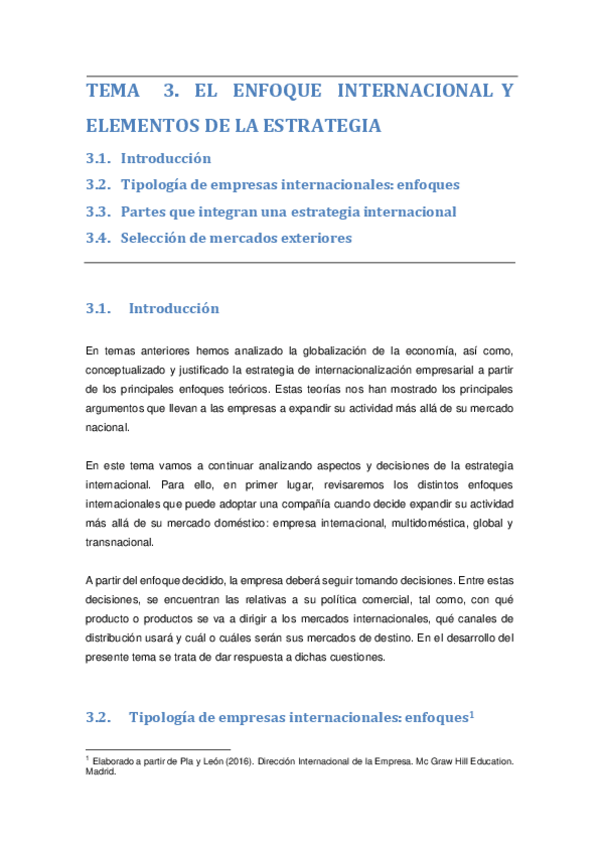 TEMA 3. EL ENFOQUE INTERNACIONAL Y ELEMENTOS DE LA ESTRATEGIA

3.1. Introducción
3.2. Tipología de empresas internacionales: enfoques
3.3. Partes que integran una estrategia internacional
3.4. Selección de mercados exteriores

3.1. Introducción

En temas anteriores hemos analizado la globalización de la economía, así como, conceptualizado y justificado la estrategia de internacionalización empresarial a partir de los principales enfoques teóricos. Estas teorías nos han mostrado los principales argumentos que llevan a las empresas a expandir su actividad más allá de su mercado nacional.

En este tema vamos a continuar analizando aspectos y decisiones de la estrategia internacional. Para ello, en primer lugar, revisaremos los distintos enfoques internacionales que puede adoptar una compañía cuando decide expandir su actividad más allá de su mercado doméstico: empresa internacional, multidoméstica, global y transnacional.

A partir del enfoque decidido, la empresa deberá seguir tomando decisiones. Entre estas decisiones, se encuentran las relativas a su política comercial, tal como, con qué producto o productos se va a dirigir a los mercados internacionales, qué canales de distribución usará y cuál o cuáles serán sus mercados de destino. En el desarrollo del presente tema se trata de dar respuesta a dichas cuestiones.

3.2. Tipología de empresas internacionales: enfoques$^1$

$^1$ Elaborado a partir de Pla y León (2016). Dirección Internacional de la Empresa. Mc Graw Hill Education. Madrid.